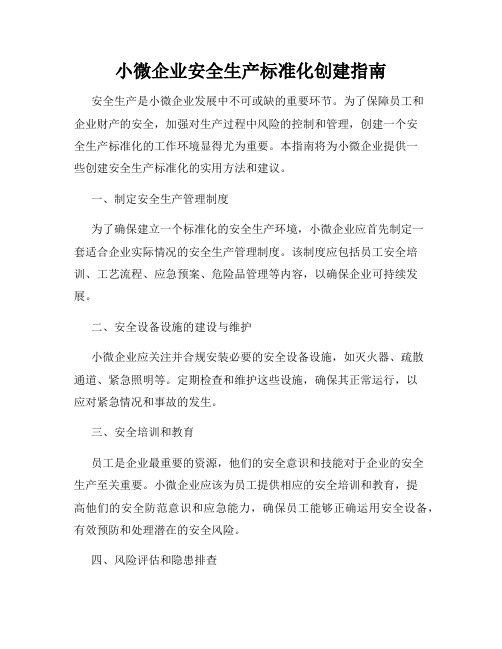 小微企业安全生产标准化创建指南

安全生产是小微企业发展中不可或缺的重要环节。为了保障员工和企业财产的安全，加强对生产过程中风险的控制和管理，创建一个安全生产标准化的工作环境显得尤为重要。本指南将为小微企业提供一些创建安全生产标准化的实用方法和建议。

一、制定安全生产管理制度

为了确保建立一个标准化的安全生产环境，小微企业应首先制定一套适合企业实际情况的安全生产管理制度。该制度应包括员工安全培训、工艺流程、应急预案、危险品管理等内容，以确保企业可持续发展。

二、安全设备设施的建设与维护

小微企业应关注并合规安装必要的安全设备设施，如灭火器、疏散通道、紧急照明等。定期检查和维护这些设施，确保其正常运行，以应对紧急情况和事故的发生。

三、安全培训和教育

员工是企业最重要的资源，他们的安全意识和技能对于企业的安全生产至关重要。小微企业应该为员工提供相应的安全培训和教育，提高他们的安全防范意识和应急能力，确保员工能够正确运用安全设备，有效预防和处理潜在的安全风险。

四、风险评估和隐患排查